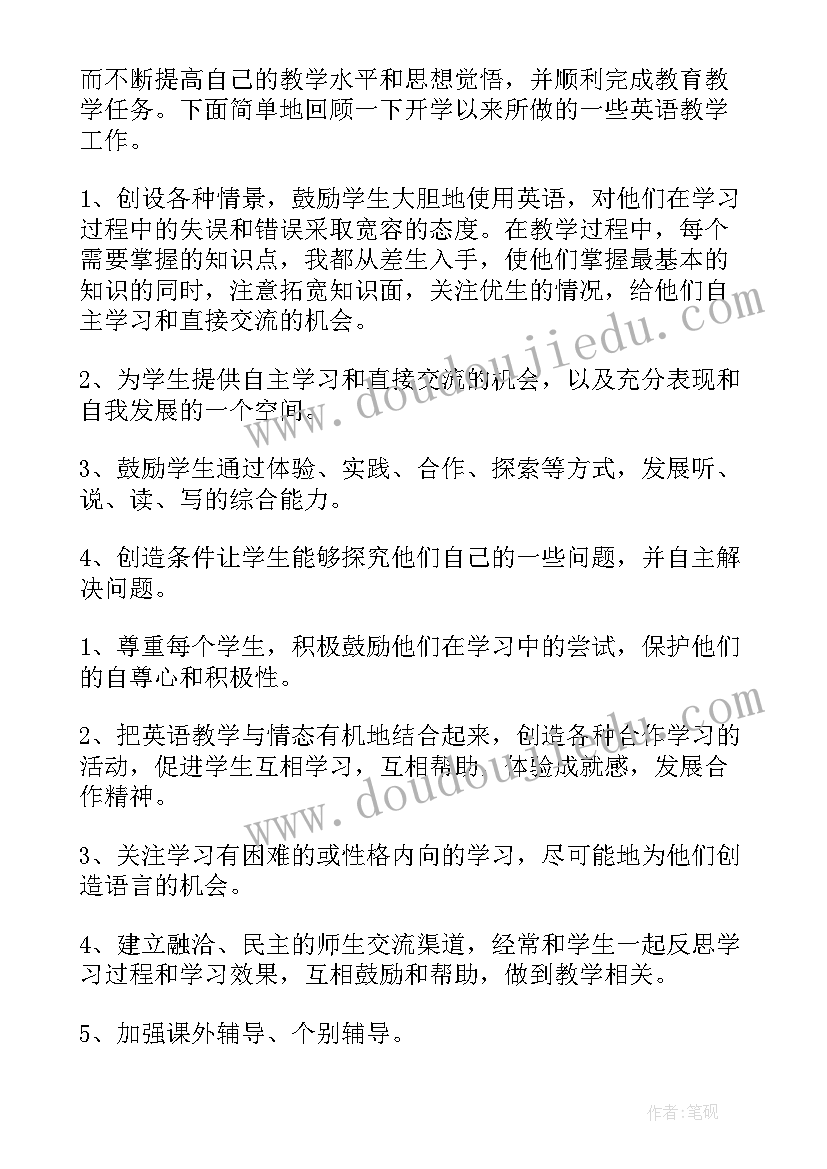 而不断提高自己的教学水平和思想觉悟，并顺利完成教育教学任务。下面简单地回顾一下开学以来所做的一些英语教学工作。

1、创设各种情景，鼓励学生大胆地使用英语，对他们在学习过程中的失误和错误采取宽容的态度。在教学过程中，每个需要掌握的知识点，我都从差生入手，使他们掌握最基本的知识的同时，注意拓宽知识面，关注优生的情况，给他们自主学习和直接交流的机会。

2、为学生提供自主学习和直接交流的机会，以及充分表现和自我发展的一个空间。

3、鼓励学生通过体验、实践、合作、探索等方式，发展听、说、读、写的综合能力。

4、创造条件让学生能够探究他们自己的一些问题，并自主解决问题。

1、尊重每个学生，积极鼓励他们在学习中的尝试，保护他们的自尊心和积极性。

2、把英语教学与情态有机地结合起来，创造各种合作学习的活动，促进学生互相学习，互相帮助，体验成就感，发展合作精神。

3、关注学习有困难的或性格内向的学习，尽可能地为他们创造语言的机会。

4、建立融洽、民主的师生交流渠道，经常和学生一起反思学习过程和学习效果，互相鼓励和帮助，做到教学相关。

5、加强课外辅导、个别辅导。

www.doudoujiedu.com

www.doudoujiedu.com

作者：笔砚